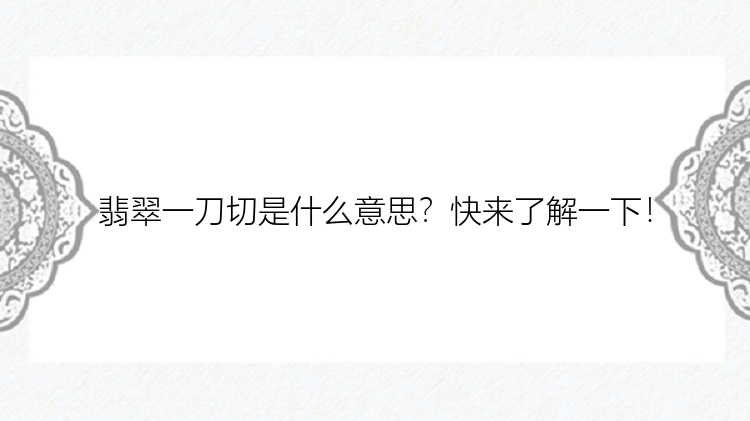 翡翠一刀切是什么意思？快来了解一下！